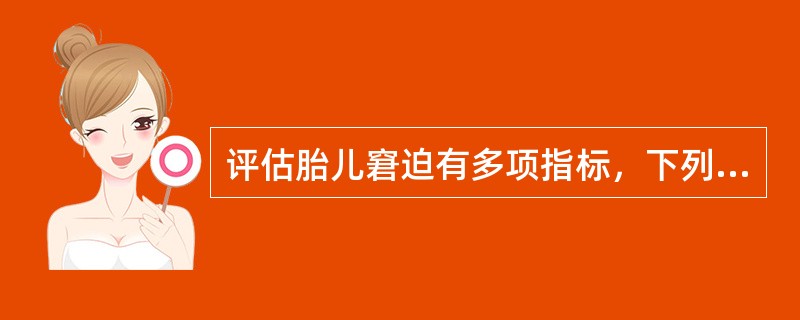 评估胎儿窘迫有多项指标，下列...